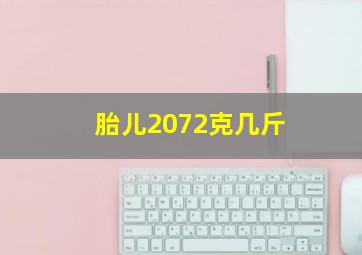 胎儿2072克几斤